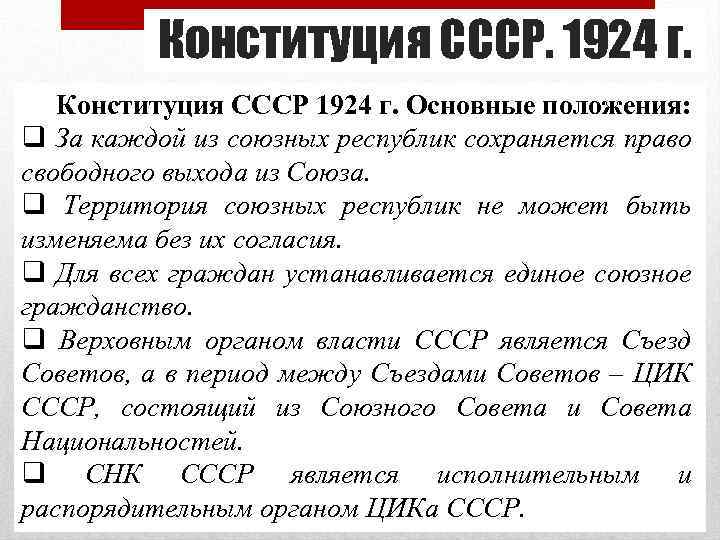 Конституция СССР. 1924 г.

Конституция СССР 1924 г. Основные положения:

❑ За каждой из союзных республик сохраняется право свободного выхода из Союза.

❑ Территория союзных республик не может быть изменяема без их согласия.

❑ Для всех граждан устанавливается единое союзное гражданство.

❑ Верховным органом власти СССР является Съезд Советов, а в период между Съездами Советов – ЦИК СССР, состоящий из Союзного Совета и Совета Национальностей.

❑ СНК СССР является исполнительным и распорядительным органом ЦИКа СССР.